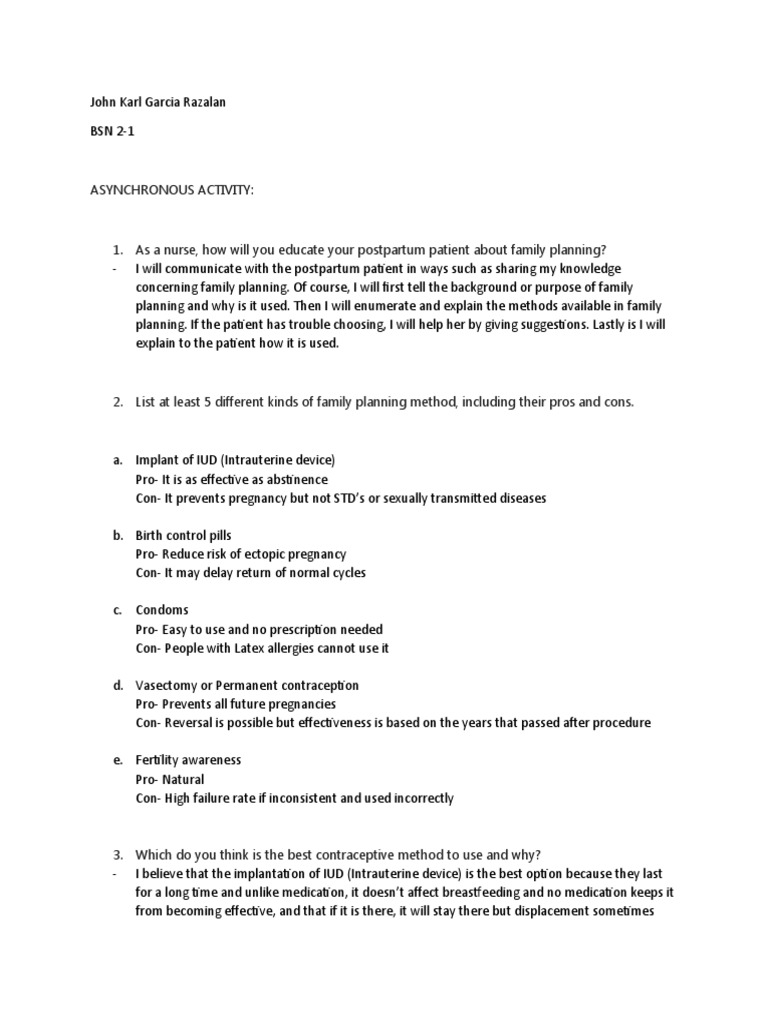 John Karl Garcia Razalan

BSN 2-1

ASYNCHRONOUS ACTIVITY:

1. As a nurse, how will you educate your postpartum patient about family planning?
- I will communicate with the postpartum patient in ways such as sharing my knowledge concerning family planning. Of course, I will first tell the background or purpose of family planning and why is it used. Then I will enumerate and explain the methods available in family planning. If the patient has trouble choosing, I will help her by giving suggestions. Lastly is I will explain to the patient how it is used.

2. List at least 5 different kinds of family planning method, including their pros and cons.

a. Implant of IUD (Intrauterine device)
Pro- It is as effective as abstinence
Con- It prevents pregnancy but not STD's or sexually transmitted diseases

b. Birth control pills
Pro- Reduce risk of ectopic pregnancy
Con- It may delay return of normal cycles

c. Condoms
Pro- Easy to use and no prescription needed
Con- People with Latex allergies cannot use it

d. Vasectomy or Permanent contraception
Pro- Prevents all future pregnancies
Con- Reversal is possible but effectiveness is based on the years that passed after procedure

e. Fertility awareness
Pro- Natural
Con- High failure rate if inconsistent and used incorrectly

3. Which do you think is the best contraceptive method to use and why?
- I believe that the implantation of IUD (Intrauterine device) is the best option because they last for a long time and unlike medication, it doesn't affect breastfeeding and no medication keeps it from becoming effective, and that if it is there, it will stay there but displacement sometimes